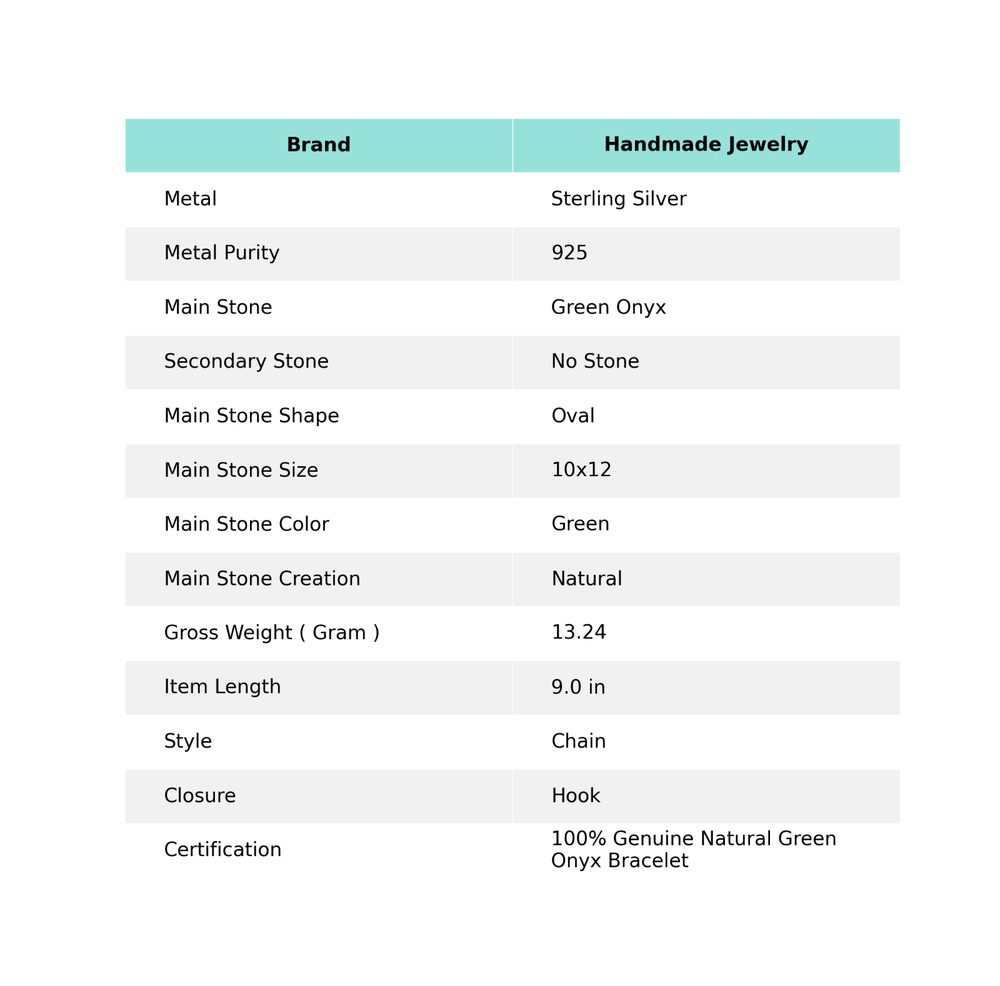 | Brand | Handmade Jewelry |
|---|---|
| Metal | Sterling Silver |
| Metal Purity | 925 |
| Main Stone | Green Onyx |
| Secondary Stone | No Stone |
| Main Stone Shape | Oval |
| Main Stone Size | 10x12 |
| Main Stone Color | Green |
| Main Stone Creation | Natural |
| Gross Weight ( Gram ) | 13.24 |
| Item Length | 9.0 in |
| Style | Chain |
| Closure | Hook |
| Certification | 100% Genuine Natural Green Onyx Bracelet |